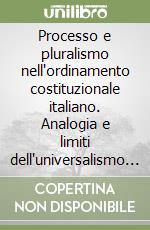 unilibro

Processo e pluralismo nell'ordinamento costituzionale italiano. Analogia e limiti dell'universalismo…

COPERTINA NON DISPONIBILE